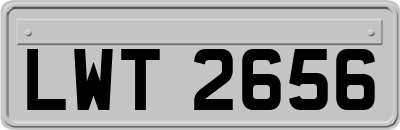 LWT 2656